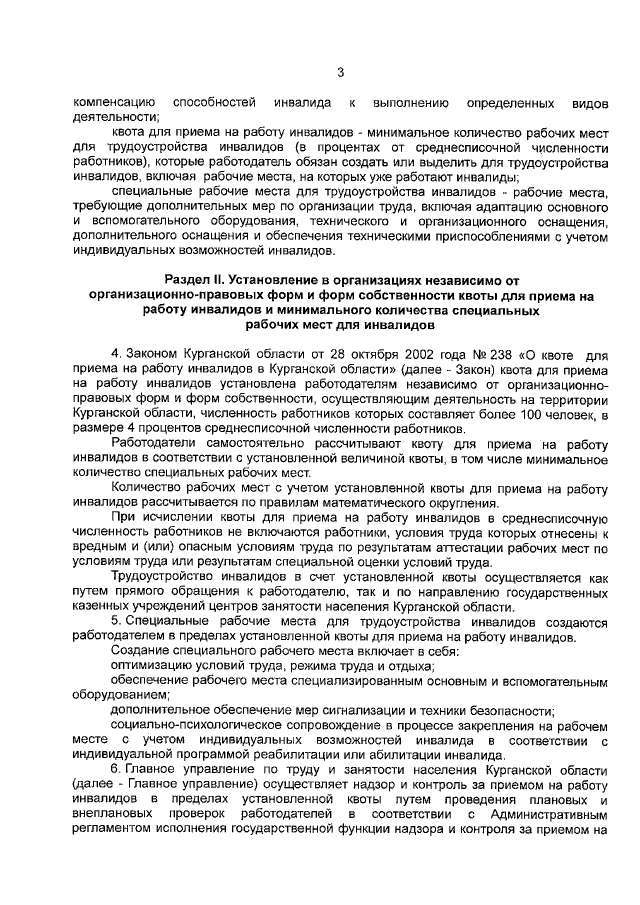 3

компенсацию способностей инвалида к выполнению определенных видов деятельности;

квота для приема на работу инвалидов - минимальное количество рабочих мест для трудоустройства инвалидов (в процентах от среднесписочной численности работников), которые работодатель обязан создать или выделить для трудоустройства инвалидов, включая рабочие места, на которых уже работают инвалиды;

специальные рабочие места для трудоустройства инвалидов - рабочие места, требующие дополнительных мер по организации труда, включая адаптацию основного и вспомогательного оборудования, технического и организационного оснащения, дополнительного оснащения и обеспечения техническими приспособлениями с учетом индивидуальных возможностей инвалидов.

Раздел II. Установление в организациях независимо от организационно-правовых форм и форм собственности квоты для приема на работу инвалидов и минимального количества специальных рабочих мест для инвалидов

4. Законом Курганской области от 28 октября 2002 года № 238 «О квоте для приема на работу инвалидов в Курганской области» (далее - Закон) квота для приема на работу инвалидов установлена работодателям независимо от организационно-правовых форм и форм собственности, осуществляющим деятельность на территории Курганской области, численность работников которых составляет более 100 человек, в размере 4 процентов среднесписочной численности работников.

Работодатели самостоятельно рассчитывают квоту для приема на работу инвалидов в соответствии с установленной величиной квоты, в том числе минимальное количество специальных рабочих мест.

Количество рабочих мест с учетом установленной квоты для приема на работу инвалидов рассчитывается по правилам математического округления.

При исчислении квоты для приема на работу инвалидов в среднесписочную численность работников не включаются работники, условия труда которых отнесены к вредным и (или) опасным условиям труда по результатам аттестации рабочих мест по условиям труда или результатам специальной оценки условий труда.

Трудоустройство инвалидов в счет установленной квоты осуществляется как путем прямого обращения к работодателю, так и по направлению государственных казенных учреждений центров занятости населения Курганской области.

5. Специальные рабочие места для трудоустройства инвалидов создаются работодателем в пределах установленной квоты для приема на работу инвалидов.

Создание специального рабочего места включает в себя:

оптимизацию условий труда, режима труда и отдыха;

обеспечение рабочего места специализированным основным и вспомогательным оборудованием;

дополнительное обеспечение мер сигнализации и техники безопасности;

социально-психологическое сопровождение в процессе закрепления на рабочем месте с учетом индивидуальных возможностей инвалида в соответствии с индивидуальной программой реабилитации или абилитации инвалида.

6. Главное управление по труду и занятости населения Курганской области (далее - Главное управление) осуществляет надзор и контроль за приемом на работу инвалидов в пределах установленной квоты путем проведения плановых и внеплановых проверок работодателей в соответствии с Административным регламентом исполнения государственной функции надзора и контроля за приемом на